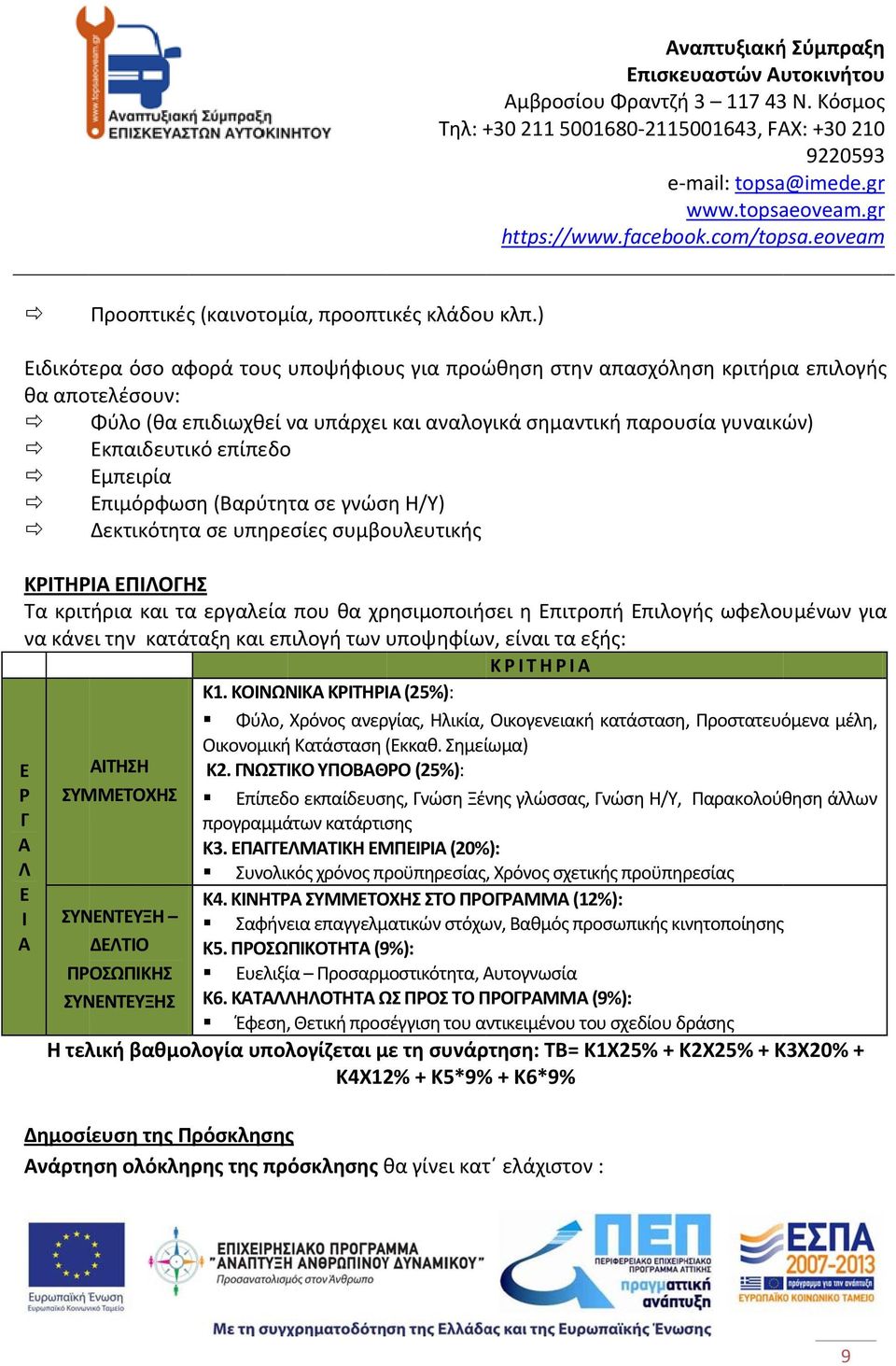 www.topsaeoveam.gr
Αναπτυξιακή Σύμπραξη
ΕΠΙΣΚΕΥΑΣΤΩΝ ΑΥΤΟΚΙΝΗΤΟΥ

Αναπτυξιακή Σύμπραξη
Επισκευαστών Αυτοκινήτου
Αμβροσίου Φραντζή 3 – 117 43 Ν. Κόσμος
Τηλ: +30 211 5001680-2115001643, FAX: +30 210 9220593
e-mail: topsa@imede.gr
www.topsaeoveam.gr
https://www.facebook.com/topsa.eoveam

⇨ Προοπτικές (καινοτομία, προοπτικές κλάδου κλπ.)

Ειδικότερα όσο αφορά τους υποψήφιους για προώθηση στην απασχόληση κριτήρια επιλογής θα αποτελέσουν:
⇨ Φύλο (θα επιδιωχθεί να υπάρχει και αναλογικά σημαντική παρουσία γυναικών)
⇨ Εκπαιδευτικό επίπεδο
⇨ Εμπειρία
⇨ Επιμόρφωση (Βαρύτητα σε γνώση Η/Υ)
⇨ Δεκτικότητα σε υπηρεσίες συμβουλευτικής

ΚΡΙΤΗΡΙΑ ΕΠΙΛΟΓΗΣ
Τα κριτήρια και τα εργαλεία που θα χρησιμοποιήσει η Επιτροπή Επιλογής ωφελουμένων για να κάνει την κατάταξη και επιλογή των υποψηφίων, είναι τα εξής:

| | | ΚΡΙΤΗΡΙΑ |
|---|---|---|
| Ε Ρ Γ Α Λ Ε Ι Α | ΑΙΤΗΣΗ ΣΥΜΜΕΤΟΧΗΣ | Κ1. ΚΟΙΝΩΝΙΚΑ ΚΡΙΤΗΡΙΑ (25%): ▪ Φύλο, Χρόνος ανεργίας, Ηλικία, Οικογενειακή κατάσταση, Προστατευόμενα μέλη, Οικονομική Κατάσταση (Εκκαθ. Σημείωμα) Κ2. ΓΝΩΣΤΙΚΟ ΥΠΟΒΑΘΡΟ (25%): ▪ Επίπεδο εκπαίδευσης, Γνώση Ξένης γλώσσας, Γνώση Η/Υ, Παρακολούθηση άλλων προγραμμάτων κατάρτισης Κ3. ΕΠΑΓΓΕΛΜΑΤΙΚΗ ΕΜΠΕΙΡΙΑ (20%): ▪ Συνολικός χρόνος προϋπηρεσίας, Χρόνος σχετικής προϋπηρεσίας |
| | ΣΥΝΕΝΤΕΥΞΗ – ΔΕΛΤΙΟ ΠΡΟΣΩΠΙΚΗΣ ΣΥΝΕΝΤΕΥΞΗΣ | Κ4. ΚΙΝΗΤΡΑ ΣΥΜΜΕΤΟΧΗΣ ΣΤΟ ΠΡΟΓΡΑΜΜΑ (12%): ▪ Σαφήνεια επαγγελματικών στόχων, Βαθμός προσωπικής κινητοποίησης Κ5. ΠΡΟΣΩΠΙΚΟΤΗΤΑ (9%): ▪ Ευελιξία – Προσαρμοστικότητα, Αυτογνωσία Κ6. ΚΑΤΑΛΛΗΛΟΤΗΤΑ ΩΣ ΠΡΟΣ ΤΟ ΠΡΟΓΡΑΜΜΑ (9%): ▪ Έφεση, Θετική προσέγγιση του αντικειμένου του σχεδίου δράσης |

Η τελική βαθμολογία υπολογίζεται με τη συνάρτηση: ΤΒ= Κ1Χ25% + Κ2Χ25% + Κ3Χ20% + Κ4Χ12% + Κ5*9% + Κ6*9%

Δημοσίευση της Πρόσκλησης
Ανάρτηση ολόκληρης της πρόσκλησης θα γίνει κατ΄ ελάχιστον :

Ευρωπαϊκή Ένωση
Ευρωπαϊκό Κοινωνικό Ταμείο
ΕΠΙΧΕΙΡΗΣΙΑΚΟ ΠΡΟΓΡΑΜΜΑ "ΑΝΑΠΤΥΞΗ ΑΝΘΡΩΠΙΝΟΥ ΔΥΝΑΜΙΚΟΥ"
Προσανατολισμός στον Άνθρωπο
ΠΕΠ
ΠΕΡΙΦΕΡΕΙΑΚΟ ΕΠΙΧΕΙΡΗΣΙΑΚΟ ΠΡΟΓΡΑΜΜΑ ΑΤΤΙΚΗΣ
πραγματική ανάπτυξη
ΕΣΠΑ 2007-2013
πρόγραμμα για την ανάπτυξη
ΕΥΡΩΠΑΪΚΟ ΚΟΙΝΩΝΙΚΟ ΤΑΜΕΙΟ
Με τη συγχρηματοδότηση της Ελλάδας και της Ευρωπαϊκής Ένωσης

9